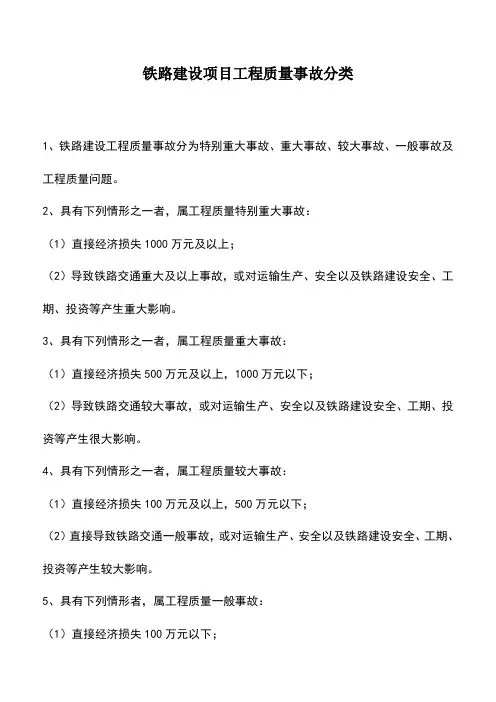 铁路建设项目工程质量事故分类

1、铁路建设工程质量事故分为特别重大事故、重大事故、较大事故、一般事故及工程质量问题。

2、具有下列情形之一者，属工程质量特别重大事故：

（1）直接经济损失 1000 万元及以上；

（2）导致铁路交通重大及以上事故，或对运输生产、安全以及铁路建设安全、工期、投资等产生重大影响。

3、具有下列情形之一者，属工程质量重大事故：

（1）直接经济损失 500 万元及以上，1000 万元以下；

（2）导致铁路交通较大事故，或对运输生产、安全以及铁路建设安全、工期、投资等产生很大影响。

4、具有下列情形之一者，属工程质量较大事故：

（1）直接经济损失 100 万元及以上，500 万元以下；

（2）直接导致铁路交通一般事故，或对运输生产、安全以及铁路建设安全、工期、投资等产生较大影响。

5、具有下列情形者，属工程质量一般事故：

（1）直接经济损失 100 万元以下；